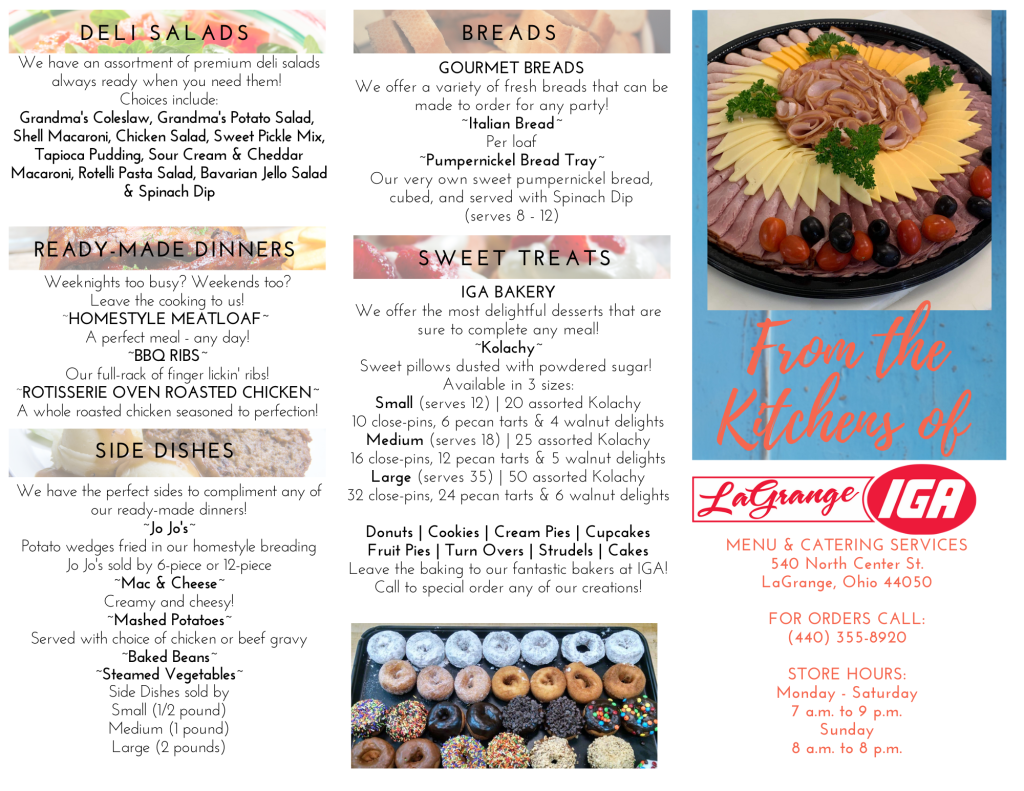 DELI SALADS

We have an assortment of premium deli salads always ready when you need them!
Choices include:
Grandma's Coleslaw, Grandma's Potato Salad, Shell Macaroni, Chicken Salad, Sweet Pickle Mix, Tapioca Pudding, Sour Cream & Cheddar Macaroni, Rotelli Pasta Salad, Bavarian Jello Salad & Spinach Dip

READY-MADE DINNERS

Weeknights too busy? Weekends too?
Leave the cooking to us!
~HOMESTYLE MEATLOAF~
A perfect meal - any day!
~BBQ RIBS~
Our full-rack of finger lickin' ribs!
~ROTISSERIE OVEN ROASTED CHICKEN~
A whole roasted chicken seasoned to perfection!

SIDE DISHES

We have the perfect sides to compliment any of our ready-made dinners!
~Jo Jo's~
Potato wedges fried in our homestyle breading
Jo Jo's sold by 6-piece or 12-piece
~Mac & Cheese~
Creamy and cheesy!
~Mashed Potatoes~
Served with choice of chicken or beef gravy
~Baked Beans~
~Steamed Vegetables~
Side Dishes sold by
Small (1/2 pound)
Medium (1 pound)
Large (2 pounds)

BREADS

GOURMET BREADS
We offer a variety of fresh breads that can be made to order for any party!
~Italian Bread~
Per loaf
~Pumpernickel Bread Tray~
Our very own sweet pumpernickel bread, cubed, and served with Spinach Dip
(serves 8 - 12)

SWEET TREATS

IGA BAKERY
We offer the most delightful desserts that are sure to complete any meal!
~Kolachy~
Sweet pillows dusted with powdered sugar!
Available in 3 sizes:
Small (serves 12) | 20 assorted Kolachy
10 close-pins, 6 pecan tarts & 4 walnut delights
Medium (serves 18) | 25 assorted Kolachy
16 close-pins, 12 pecan tarts & 5 walnut delights
Large (serves 35) | 50 assorted Kolachy
32 close-pins, 24 pecan tarts & 6 walnut delights

Donuts | Cookies | Cream Pies | Cupcakes
Fruit Pies | Turn Overs | Strudels | Cakes
Leave the baking to our fantastic bakers at IGA!
Call to special order any of our creations!

From the Kitchens of

LaGrange IGA

MENU & CATERING SERVICES
540 North Center St.
LaGrange, Ohio 44050

FOR ORDERS CALL:
(440) 355-8920

STORE HOURS:
Monday - Saturday
7 a.m. to 9 p.m.
Sunday
8 a.m. to 8 p.m.